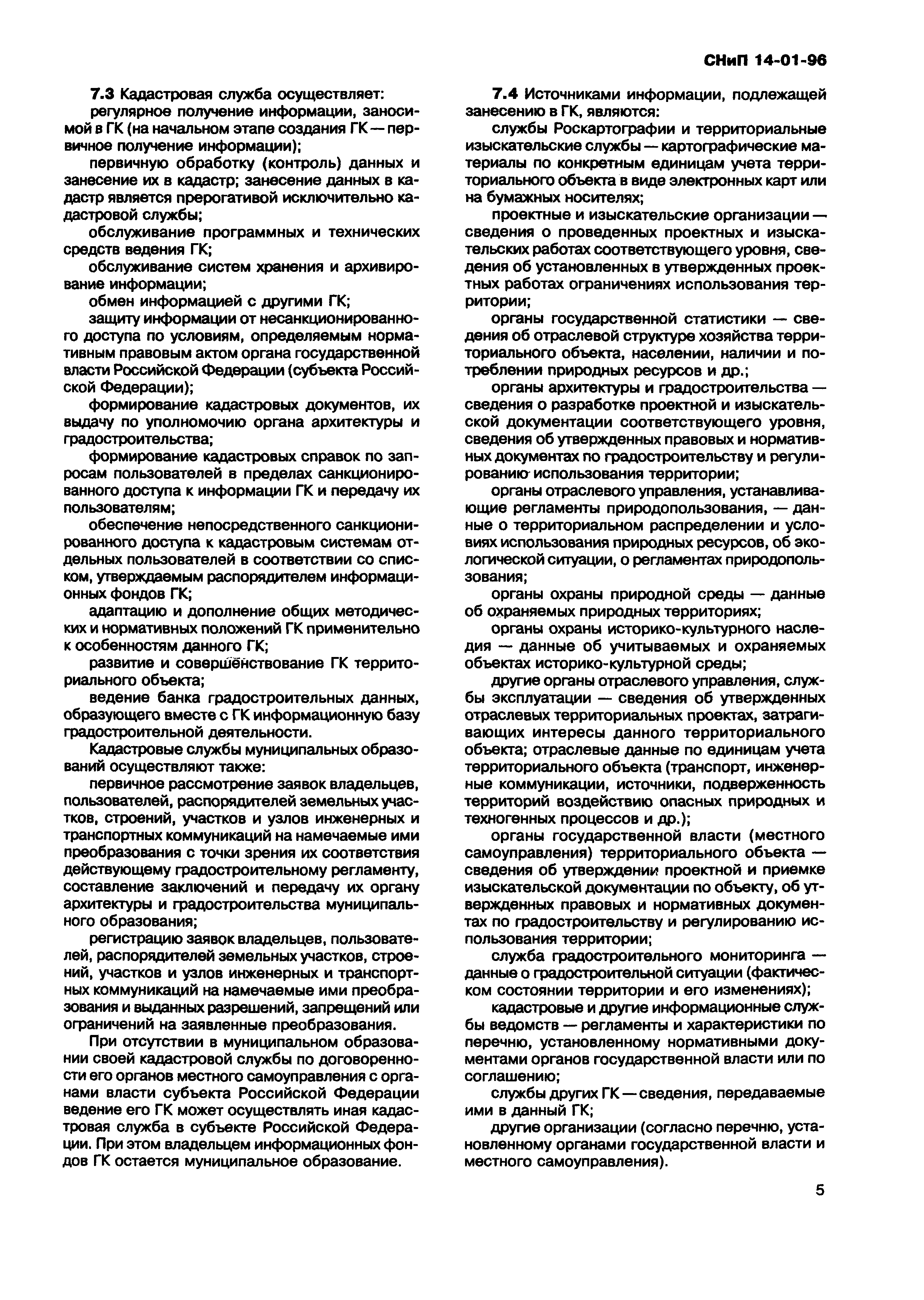 СНиП 14-01-96

7.3 Кадастровая служба осуществляет:

регулярное получение информации, заносимой в ГК (на начальном этапе создания ГК — первичное получение информации);

первичную обработку (контроль) данных и занесение их в кадастр; занесение данных в кадастр является прерогативой исключительно кадастровой службы;

обслуживание программных и технических средств ведения ГК;

обслуживание систем хранения и архивирование информации;

обмен информацией с другими ГК;

защиту информации от несанкционированного доступа по условиям, определяемым нормативным правовым актом органа государственной власти Российской Федерации (субъекта Российской Федерации);

формирование кадастровых документов, их выдачу по уполномочию органа архитектуры и градостроительства;

формирование кадастровых справок по запросам пользователей в пределах санкционированного доступа к информации ГК и передачу их пользователям;

обеспечение непосредственного санкционированного доступа к кадастровым системам отдельных пользователей в соответствии со списком, утверждаемым распорядителем информационных фондов ГК;

адаптацию и дополнение общих методических и нормативных положений ГК применительно к особенностям данного ГК;

развитие и совершенствование ГК территориального объекта;

ведение банка градостроительных данных, образующего вместе с ГК информационную базу градостроительной деятельности.

Кадастровые службы муниципальных образований осуществляют также:

первичное рассмотрение заявок владельцев, пользователей, распорядителей земельных участков, строений, участков и узлов инженерных и транспортных коммуникаций на намечаемые ими преобразования с точки зрения их соответствия действующему градостроительному регламенту, составление заключений и передачу их органу архитектуры и градостроительства муниципального образования;

регистрацию заявок владельцев, пользователей, распорядителей земельных участков, строений, участков и узлов инженерных и транспортных коммуникаций на намечаемые ими преобразования и выданных разрешений, запрещений или ограничений на заявленные преобразования.

При отсутствии в муниципальном образовании своей кадастровой службы по договоренности его органов местного самоуправления с органами власти субъекта Российской Федерации ведение его ГК может осуществлять иная кадастровая служба в субъекте Российской Федерации. При этом владельцем информационных фондов ГК остается муниципальное образование.

7.4 Источниками информации, подлежащей занесению в ГК, являются:

службы Роскартографии и территориальные изыскательские службы — картографические материалы по конкретным единицам учета территориального объекта в виде электронных карт или на бумажных носителях;

проектные и изыскательские организации — сведения о проведенных проектных и изыскательских работах соответствующего уровня, сведения об установленных в утвержденных проектных работах ограничениях использования территории;

органы государственной статистики — сведения об отраслевой структуре хозяйства территориального объекта, населении, наличии и потреблении природных ресурсов и др.;

органы архитектуры и градостроительства — сведения о разработке проектной и изыскательской документации соответствующего уровня, сведения об утвержденных правовых и нормативных документах по градостроительству и регулированию использования территории;

органы отраслевого управления, устанавливающие регламенты природопользования, — данные о территориальном распределении и условиях использования природных ресурсов, об экологической ситуации, о регламентах природопользования;

органы охраны природной среды — данные об охраняемых природных территориях;

органы охраны историко-культурного наследия — данные об учитываемых и охраняемых объектах историко-культурной среды;

другие органы отраслевого управления, службы эксплуатации — сведения об утвержденных отраслевых территориальных проектах, затрагивающих интересы данного территориального объекта; отраслевые данные по единицам учета территориального объекта (транспорт, инженерные коммуникации, источники, подверженность территорий воздействию опасных природных и техногенных процессов и др.);

органы государственной власти (местного самоуправления) территориального объекта — сведения об утверждении проектной и приемке изыскательской документации по объекту, об утвержденных правовых и нормативных документах по градостроительству и регулированию использования территории;

служба градостроительного мониторинга — данные о градостроительной ситуации (фактическом состоянии территории и его изменениях);

кадастровые и другие информационные службы ведомств — регламенты и характеристики по перечню, установленному нормативными документами органов государственной власти или по соглашению;

службы других ГК — сведения, передаваемые ими в данный ГК;

другие организации (согласно перечню, установленному органами государственной власти и местного самоуправления).

5